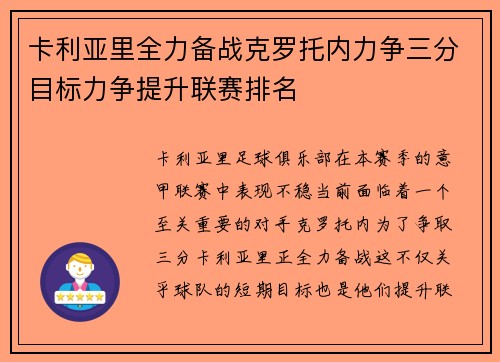 卡利亚里全力备战克罗托内力争三分目标力争提升联赛排名

卡利亚里足球俱乐部在本赛季的意甲联赛中表现不稳当前面临着一个至关重要的对手克罗托内为了争取三分卡利亚里正全力备战这不仅关乎球队的短期目标也是他们提升联